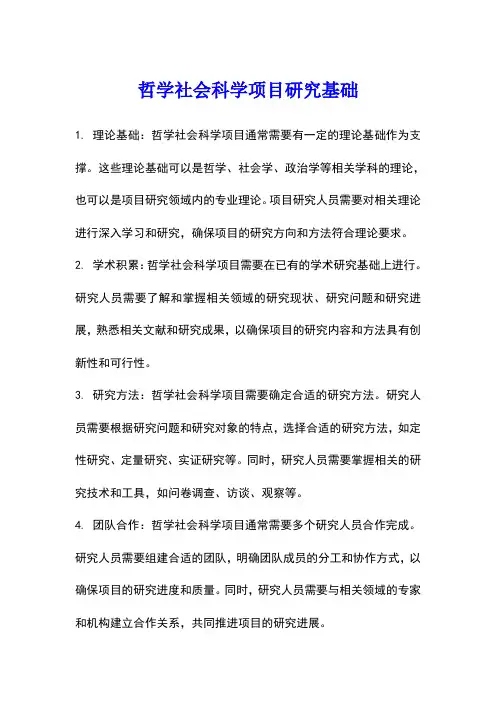 哲学社会科学项目研究基础

1. 理论基础：哲学社会科学项目通常需要有一定的理论基础作为支撑。这些理论基础可以是哲学、社会学、政治学等相关学科的理论，也可以是项目研究领域内的专业理论。项目研究人员需要对相关理论进行深入学习和研究，确保项目的研究方向和方法符合理论要求。

2. 学术积累：哲学社会科学项目需要在已有的学术研究基础上进行。研究人员需要了解和掌握相关领域的研究现状、研究问题和研究进展，熟悉相关文献和研究成果，以确保项目的研究内容和方法具有创新性和可行性。

3. 研究方法：哲学社会科学项目需要确定合适的研究方法。研究人员需要根据研究问题和研究对象的特点，选择合适的研究方法，如定性研究、定量研究、实证研究等。同时，研究人员需要掌握相关的研究技术和工具，如问卷调查、访谈、观察等。

4. 团队合作：哲学社会科学项目通常需要多个研究人员合作完成。研究人员需要组建合适的团队，明确团队成员的分工和协作方式，以确保项目的研究进度和质量。同时，研究人员需要与相关领域的专家和机构建立合作关系，共同推进项目的研究进展。